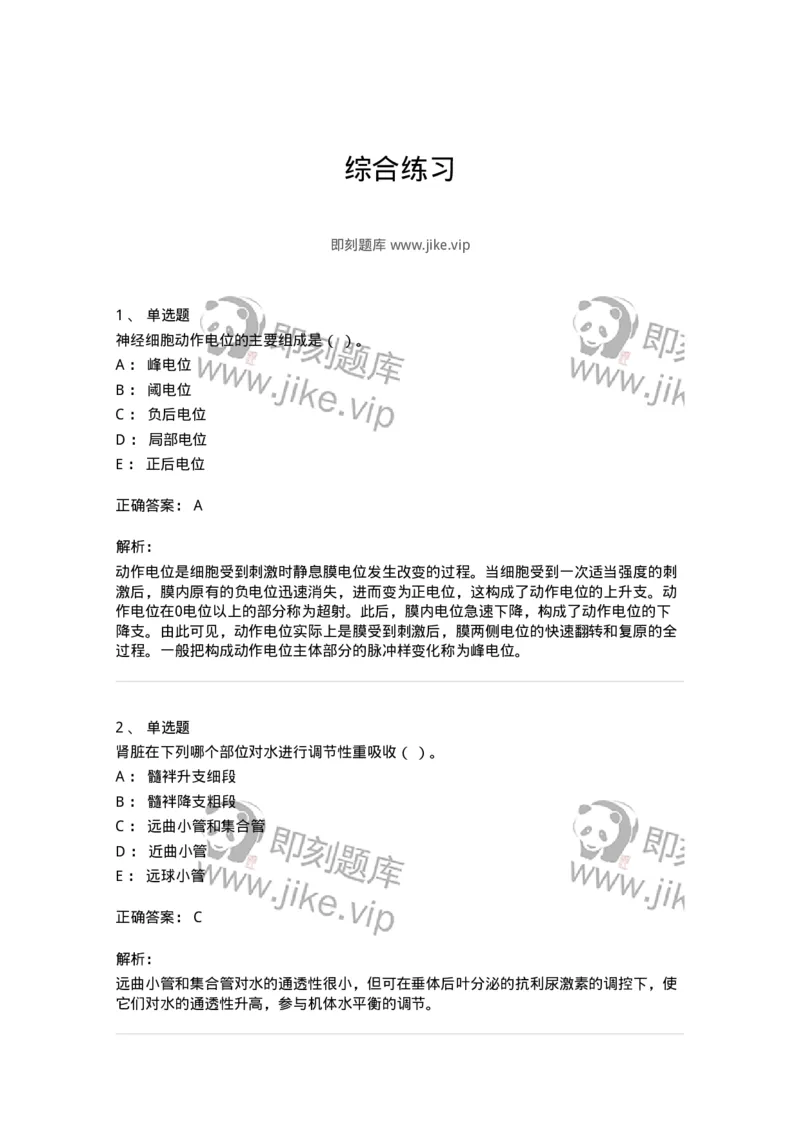 综合练习

即刻题库 www.jike.vip

1、 单选题
神经细胞动作电位的主要组成是（ ）。
A： 峰电位
B： 阈电位
C： 负后电位
D： 局部电位
E： 正后电位

正确答案： A

解析：
动作电位是细胞受到刺激时静息膜电位发生改变的过程。当细胞受到一次适当强度的刺激后，膜内原有的负电位迅速消失，进而变为正电位，这构成了动作电位的上升支。动作电位在0电位以上的部分称为超射。此后，膜内电位急速下降，构成了动作电位的下降支。由此可见，动作电位实际上是膜受到刺激后，膜两侧电位的快速翻转和复原的全过程。一般把构成动作电位主体部分的脉冲样变化称为峰电位。

2、 单选题
肾脏在下列哪个部位对水进行调节性重吸收（ ）。
A： 髓袢升支细段
B： 髓袢降支粗段
C： 远曲小管和集合管
D： 近曲小管
E： 远球小管

正确答案： C

解析：
远曲小管和集合管对水的通透性很小，但可在垂体后叶分泌的抗利尿激素的调控下，使它们对水的通透性升高，参与机体水平衡的调节。

即刻题库 www.jike.vip
即刻题库 www.jike.vip
即刻题库 www.jike.vip
即刻题库 www.jike.vip